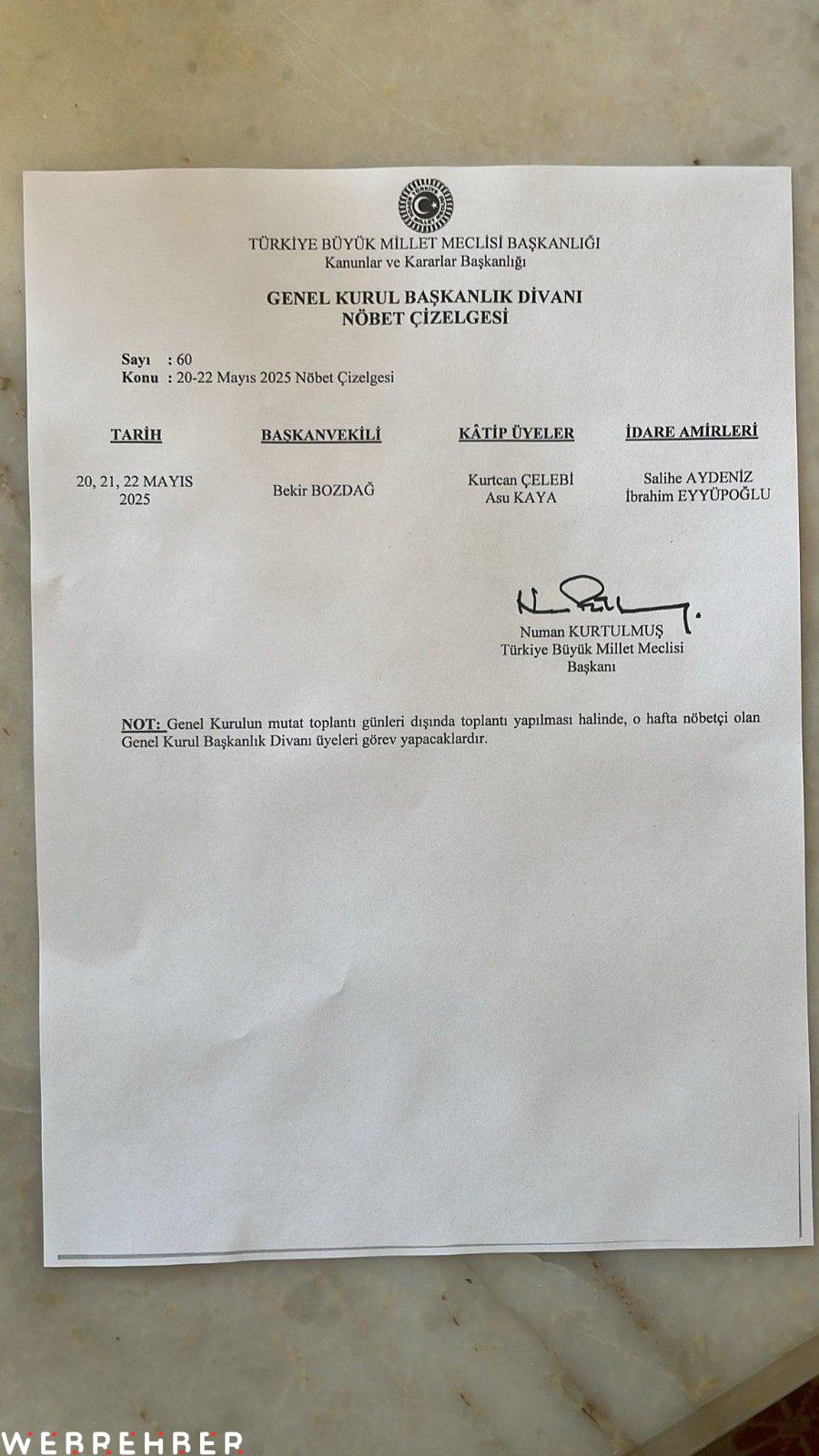 TÜRKİYE BÜYÜK MİLLET MECLİSİ BAŞKANLIĞI
Kanunlar ve Kararlar Başkanlığı

GENEL KURUL BAŞKANLIK DİVANI
NÖBET ÇİZELGESİ

Sayı : 60
Konu : 20-22 Mayıs 2025 Nöbet Çizelgesi

| TARİH | BAŞKANVEKİLİ | KÂTİP ÜYELER | İDARE AMİRLERİ |
|---|---|---|---|
| 20, 21, 22 MAYIS 2025 | Bekir BOZDAĞ | Kurtcan ÇELEBİ Asu KAYA | Salihe AYDENİZ İbrahim EYYÜPOĞLU |

Numan KURTULMUŞ
Türkiye Büyük Millet Meclisi
Başkanı

NOT: Genel Kurulun mutat toplantı günleri dışında toplantı yapılması halinde, o hafta nöbetçi olan Genel Kurul Başkanlık Divanı üyeleri görev yapacaklardır.

WEBREHBER